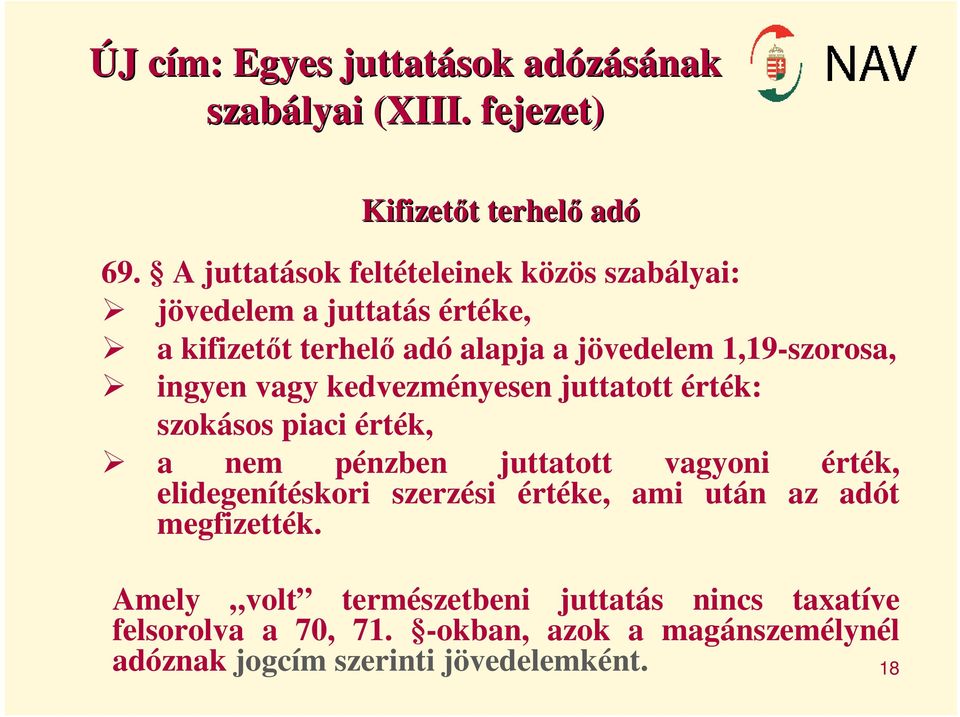 ÚJ cím: Egyes juttatások adózásának szabályai (XIII. fejezet)

NAV

Kifizetőt terhelő adó

69. § A juttatások feltételeinek közös szabályai:
➢ jövedelem a juttatás értéke,
➢ a kifizetőt terhelő adó alapja a jövedelem 1,19-szorosa,
➢ ingyen vagy kedvezményesen juttatott érték: szokásos piaci érték,
➢ a nem pénzben juttatott vagyoni érték, elidegenítéskori szerzési értéke, ami után az adót megfizették.

Amely „volt” természetbeni juttatás nincs taxatíve felsorolva a 70, 71. §-okban, azok a magánszemélynél adóznak jogcím szerinti jövedelemként.

18